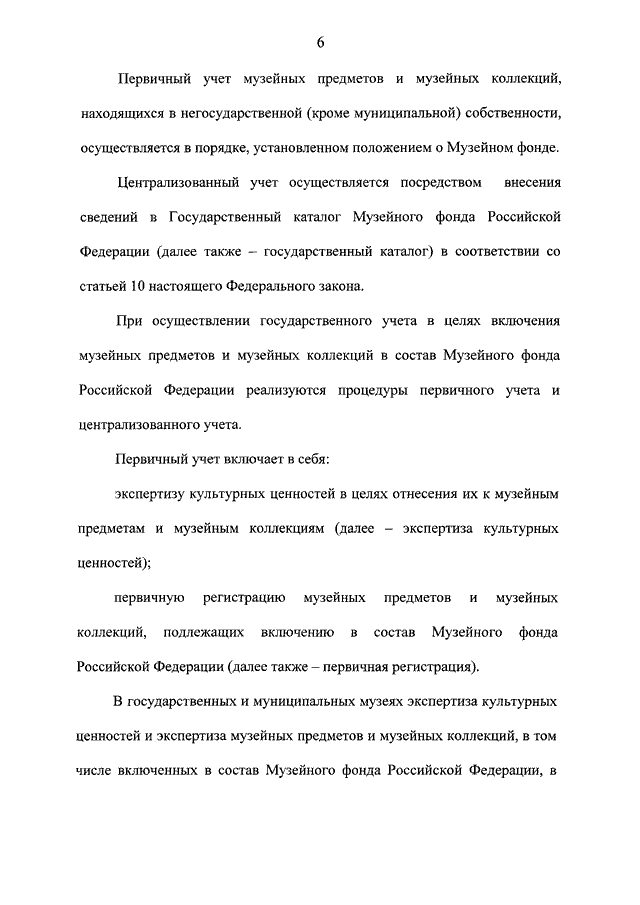 6

Первичный учет музейных предметов и музейных коллекций, находящихся в негосударственной (кроме муниципальной) собственности, осуществляется в порядке, установленном положением о Музейном фонде.

Централизованный учет осуществляется посредством внесения сведений в Государственный каталог Музейного фонда Российской Федерации (далее также – государственный каталог) в соответствии со статьей 10 настоящего Федерального закона.

При осуществлении государственного учета в целях включения музейных предметов и музейных коллекций в состав Музейного фонда Российской Федерации реализуются процедуры первичного учета и централизованного учета.

Первичный учет включает в себя:

экспертизу культурных ценностей в целях отнесения их к музейным предметам и музейным коллекциям (далее – экспертиза культурных ценностей);

первичную регистрацию музейных предметов и музейных коллекций, подлежащих включению в состав Музейного фонда Российской Федерации (далее также – первичная регистрация).

В государственных и муниципальных музеях экспертиза культурных ценностей и экспертиза музейных предметов и музейных коллекций, в том числе включенных в состав Музейного фонда Российской Федерации, в